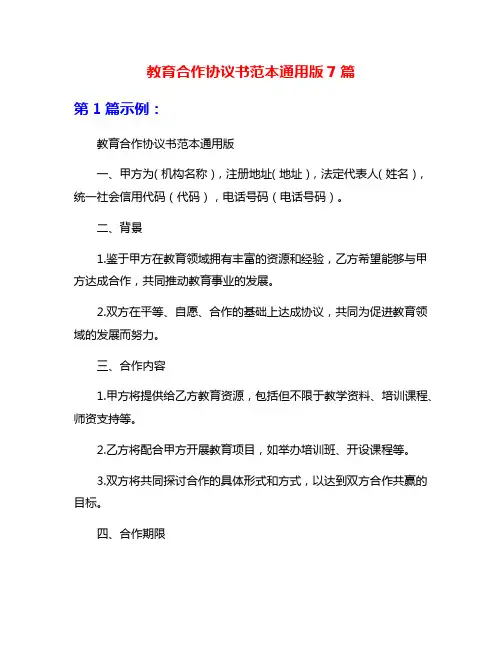 教育合作协议书范本通用版 7 篇

第 1 篇示例：

教育合作协议书范本通用版

一、甲方为(机构名称)，注册地址(地址)，法定代表人(姓名)，统一社会信用代码（代码），电话号码（电话号码）。

二、背景

1.鉴于甲方在教育领域拥有丰富的资源和经验，乙方希望能够与甲方达成合作，共同推动教育事业的发展。

2.双方在平等、自愿、合作的基础上达成协议，共同为促进教育领域的发展而努力。

三、合作内容

1.甲方将提供给乙方教育资源，包括但不限于教学资料、培训课程、师资支持等。

2.乙方将配合甲方开展教育项目，如举办培训班、开设课程等。

3.双方将共同探讨合作的具体形式和方式，以达到双方合作共赢的目标。

四、合作期限